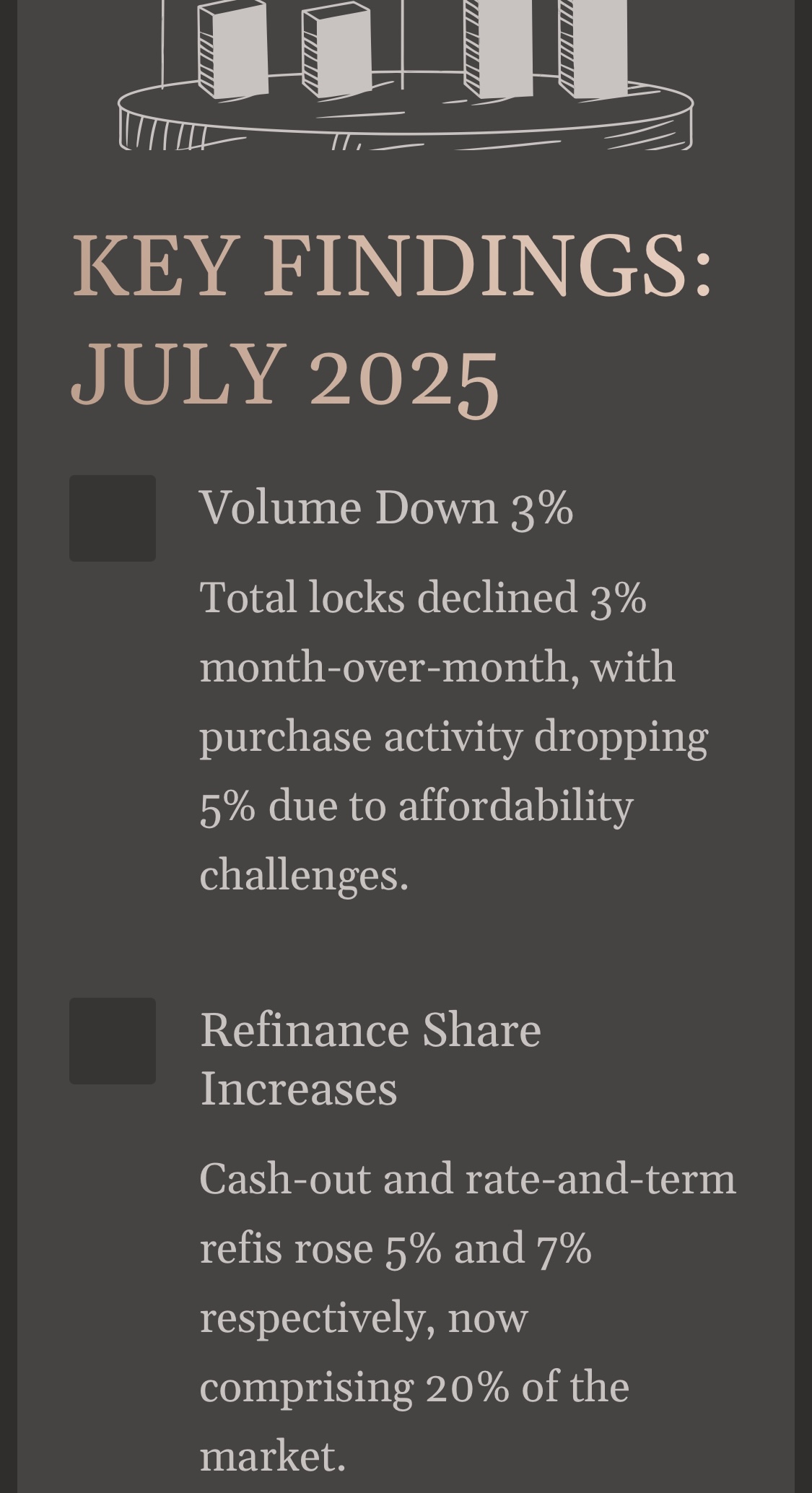 KEY FINDINGS: JULY 2025

Volume Down 3%

Total locks declined 3% month-over-month, with purchase activity dropping 5% due to affordability challenges.

Refinance Share Increases

Cash-out and rate-and-term refis rose 5% and 7% respectively, now comprising 20% of the market.